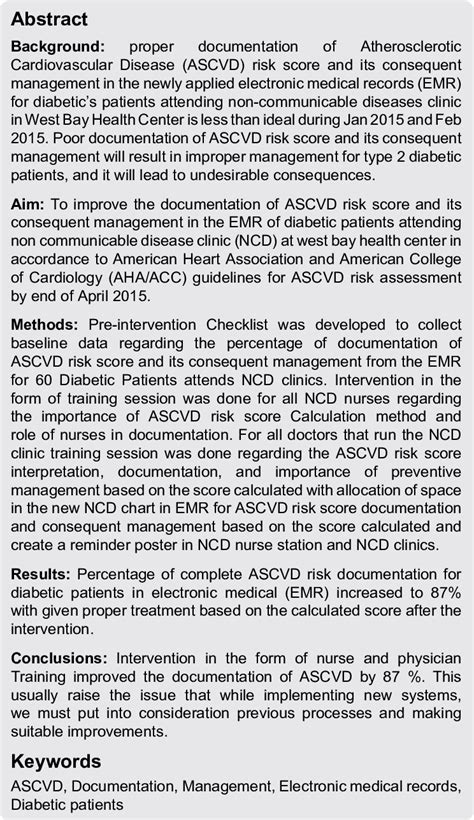 Abstract

Background: proper documentation of Atherosclerotic Cardiovascular Disease (ASCVD) risk score and its consequent management in the newly applied electronic medical records (EMR) for diabetic's patients attending non-communicable diseases clinic in West Bay Health Center is less than ideal during Jan 2015 and Feb 2015. Poor documentation of ASCVD risk score and its consequent management will result in improper management for type 2 diabetic patients, and it will lead to undesirable consequences.

Aim: To improve the documentation of ASCVD risk score and its consequent management in the EMR of diabetic patients attending non communicable disease clinic (NCD) at west bay health center in accordance to American Heart Association and American College of Cardiology (AHA/ACC) guidelines for ASCVD risk assessment by end of April 2015.

Methods: Pre-intervention Checklist was developed to collect baseline data regarding the percentage of documentation of ASCVD risk score and its consequent management from the EMR for 60 Diabetic Patients attends NCD clinics. Intervention in the form of training session was done for all NCD nurses regarding the importance of ASCVD risk score Calculation method and role of nurses in documentation. For all doctors that run the NCD clinic training session was done regarding the ASCVD risk score interpretation, documentation, and importance of preventive management based on the score calculated with allocation of space in the new NCD chart in EMR for ASCVD risk score documentation and consequent management based on the score calculated and create a reminder poster in NCD nurse station and NCD clinics.

Results: Percentage of complete ASCVD risk documentation for diabetic patients in electronic medical (EMR) increased to 87% with given proper treatment based on the calculated score after the intervention.

Conclusions: Intervention in the form of nurse and physician Training improved the documentation of ASCVD by 87 %. This usually raise the issue that while implementing new systems, we must put into consideration previous processes and making suitable improvements.

Keywords

ASCVD, Documentation, Management, Electronic medical records, Diabetic patients